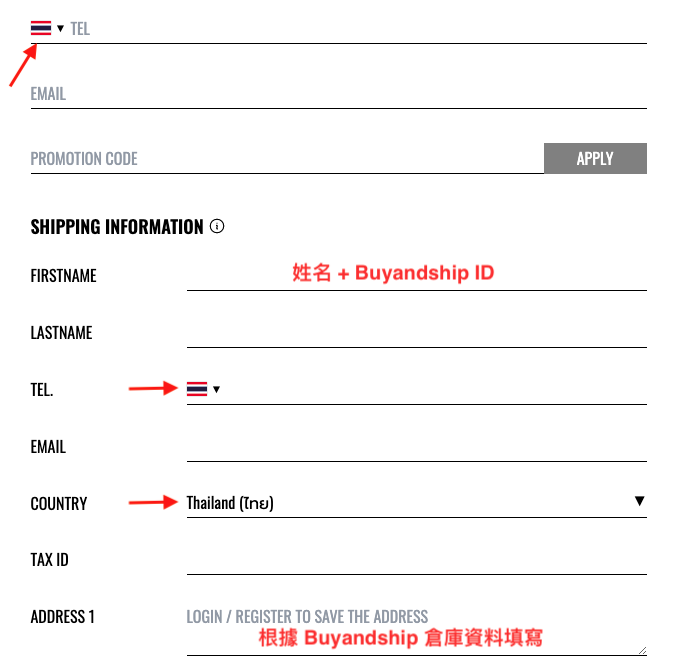 TEL

EMAIL

PROMOTION CODE

APPLY

SHIPPING INFORMATION

FIRSTNAME 姓名 + Buyandship ID

LASTNAME

TEL.

EMAIL

COUNTRY Thailand (ไทย)

TAX ID

ADDRESS 1 LOGIN / REGISTER TO SAVE THE ADDRESS

根據 Buyandship 倉庫資料填寫